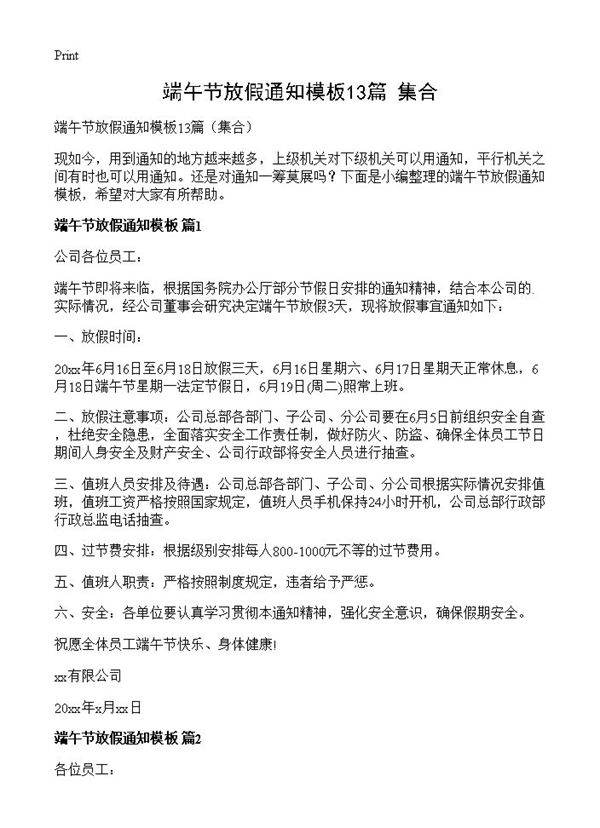 Print

端午节放假通知模板13篇 集合

端午节放假通知模板13篇（集合）

现如今，用到通知的地方越来越多，上级机关对下级机关可以用通知，平行机关之间有时也可以用通知。还是对通知一筹莫展吗？下面是小编整理的端午节放假通知模板，希望对大家有所帮助。

端午节放假通知模板 篇1

公司各位员工：

端午节即将来临，根据国务院办公厅部分节假日安排的通知精神，结合本公司的实际情况，经公司董事会研究决定端午节放假3天，现将放假事宜通知如下：

一、放假时间：

20xx年6月16日至6月18日放假三天，6月16日星期六、6月17日星期天正常休息，6月18日端午节星期一法定节假日，6月19日(周二)照常上班。

二、放假注意事项：公司总部各部门、子公司、分公司要在6月5日前组织安全自查，杜绝安全隐患，全面落实安全工作责任制，做好防火、防盗、确保全体员工节日期间人身安全及财产安全、公司行政部将安全人员进行抽查。

三、值班人员安排及待遇：公司总部各部门、子公司、分公司根据实际情况安排值班，值班工资严格按照国家规定，值班人员手机保持24小时开机，公司总部行政部行政总监电话抽查。

四、过节费安排：根据级别安排每人800-1000元不等的过节费用。

五、值班人职责：严格按照制度规定，违者给予严惩。

六、安全：各单位要认真学习贯彻本通知精神，强化安全意识，确保假期安全。

祝愿全体员工端午节快乐、身体健康!

xx有限公司

20xx年x月xx日

端午节放假通知模板 篇2

各位员工：